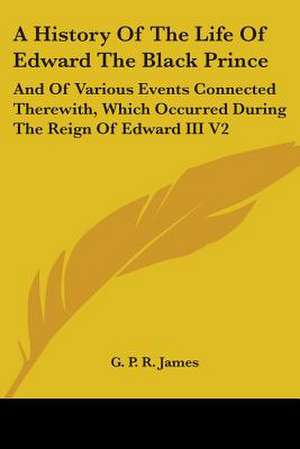 A History Of The Life Of Edward The Black Prince

And Of Various Events Connected Therewith, Which Occurred During The Reign Of Edward III V2

G. P. R. James